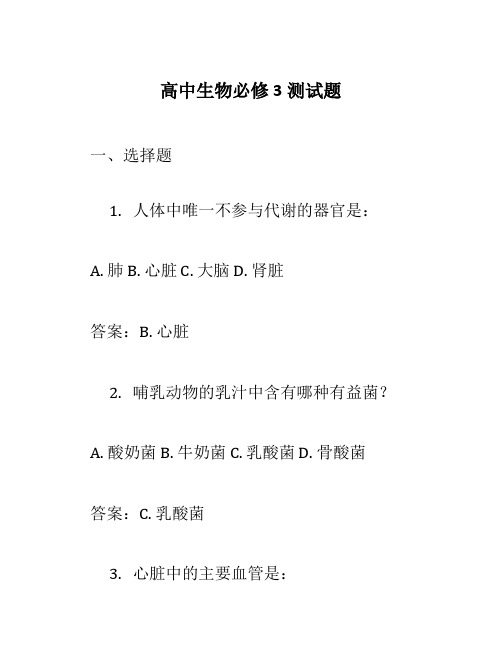 高中生物必修 3 测试题

一、选择题

1. 人体中唯一不参与代谢的器官是：

A. 肺 B. 心脏 C. 大脑 D. 肾脏

答案：B. 心脏

2. 哺乳动物的乳汁中含有哪种有益菌？

A. 酸奶菌 B. 牛奶菌 C. 乳酸菌 D. 骨酸菌

答案：C. 乳酸菌

3. 心脏中的主要血管是：